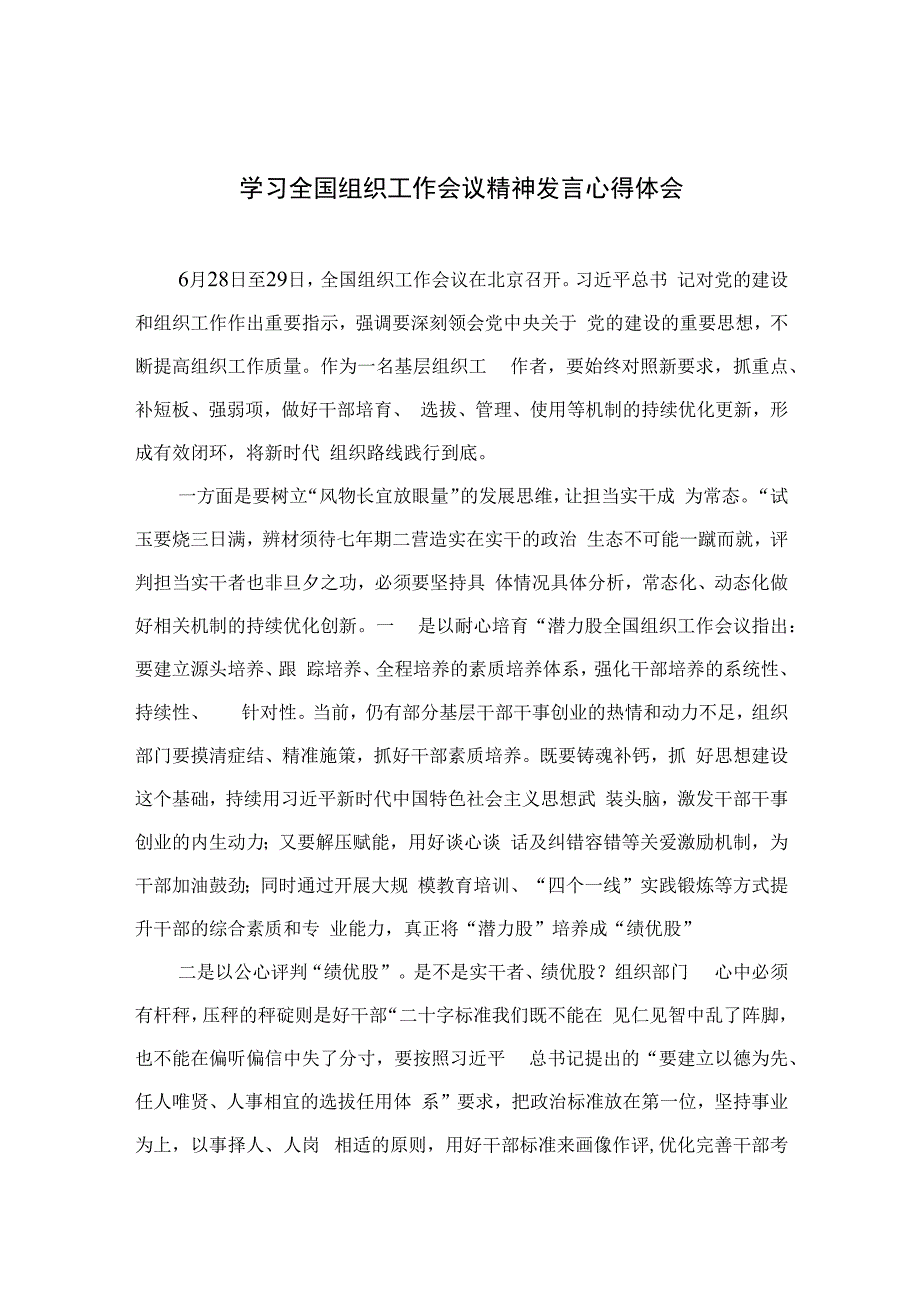 学习全国组织工作会议精神发言心得体会

6月28日至29日，全国组织工作会议在北京召开。习近平总书 记对党的建设和组织工作作出重要指示，强调要深刻领会党中央关于 党的建设的重要思想，不断提高组织工作质量。作为一名基层组织工 作者，要始终对照新要求，抓重点、补短板、强弱项，做好干部培育、 选拔、管理、使用等机制的持续优化更新，形成有效闭环，将新时代 组织路线践行到底。

一方面是要树立“风物长宜放眼量”的发展思维，让担当实干成 为常态。“试玉要烧三日满，辨材须待七年期二营造实在实干的政治 生态不可能一蹴而就，评判担当实干者也非旦夕之功，必须要坚持具 体情况具体分析，常态化、动态化做好相关机制的持续优化创新。一 是以耐心培育“潜力股全国组织工作会议指出：要建立源头培养、跟 踪培养、全程培养的素质培养体系，强化干部培养的系统性、持续性、 针对性。当前，仍有部分基层干部干事创业的热情和动力不足，组织部门要摸清症结、精准施策，抓好干部素质培养。既要铸魂补钙，抓 好思想建设这个基础，持续用习近平新时代中国特色社会主义思想武 装头脑，激发干部干事创业的内生动力；又要解压赋能，用好谈心谈 话及纠错容错等关爱激励机制，为干部加油鼓劲；同时通过开展大规 模教育培训、“四个一线”实践锻炼等方式提升干部的综合素质和专 业能力，真正将“潜力股”培养成“绩优股”

二是以公心评判“绩优股”。是不是实干者、绩优股？组织部门 心中必须有杆秤，压秤的秤碇则是好干部“二十字标准我们既不能在 见仁见智中乱了阵脚，也不能在偏听偏信中失了分寸，要按照习近平 总书记提出的“要建立以德为先、任人唯贤、人事相宜的选拔任用体 系”要求，把政治标准放在第一位，坚持事业为上，以事择人、人岗 相适的原则，用好干部标准来画像作评，优化完善干部考